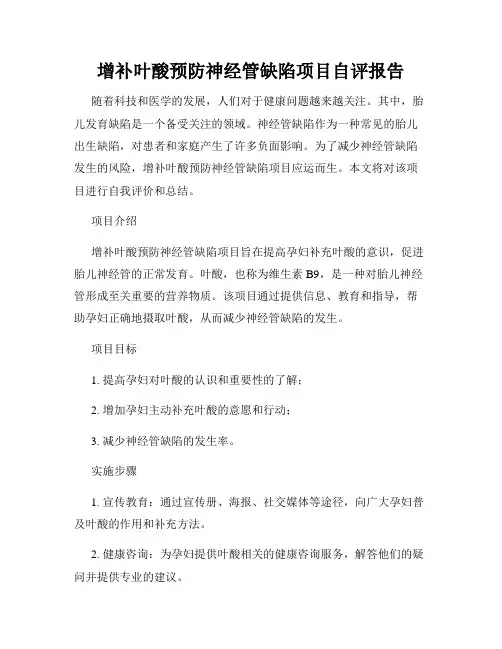 增补叶酸预防神经管缺陷项目自评报告

随着科技和医学的发展，人们对于健康问题越来越关注。其中，胎儿发育缺陷是一个备受关注的领域。神经管缺陷作为一种常见的胎儿出生缺陷，对患者和家庭产生了许多负面影响。为了减少神经管缺陷发生的风险，增补叶酸预防神经管缺陷项目应运而生。本文将对该项目进行自我评价和总结。

项目介绍

增补叶酸预防神经管缺陷项目旨在提高孕妇补充叶酸的意识，促进胎儿神经管的正常发育。叶酸，也称为维生素 B9，是一种对胎儿神经管形成至关重要的营养物质。该项目通过提供信息、教育和指导，帮助孕妇正确地摄取叶酸，从而减少神经管缺陷的发生。

项目目标

1. 提高孕妇对叶酸的认识和重要性的了解；

2. 增加孕妇主动补充叶酸的意愿和行动；

3. 减少神经管缺陷的发生率。

实施步骤

1. 宣传教育：通过宣传册、海报、社交媒体等途径，向广大孕妇普及叶酸的作用和补充方法。

2. 健康咨询：为孕妇提供叶酸相关的健康咨询服务，解答他们的疑问并提供专业的建议。